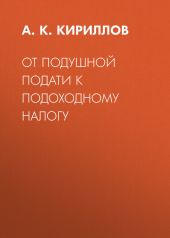 А. К. КИРИЛЛОВ

ОТ ПОДУШНОЙ ПОДАТИ К ПОДОХОДНОМУ НАЛОГУ